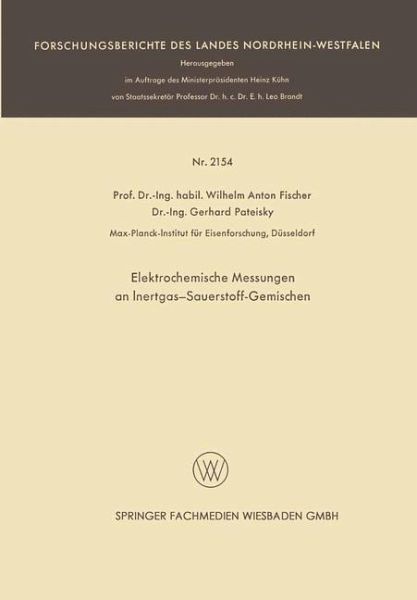 FORSCHUNGSBERICHTE DES LANDES NORDRHEIN-WESTFALEN

Herausgegeben
im Auftrage des Ministerpräsidenten Heinz Kühn
von Staatssekretär Professor Dr. h. c. Dr. E. h. Leo Brandt

Nr. 2154

Prof. Dr.-Ing. habil. Wilhelm Anton Fischer
Dr.-Ing. Gerhard Pateisky
Max-Planck-Institut für Eisenforschung, Düsseldorf

Elektrochemische Messungen
an Inertgas–Sauerstoff-Gemischen

SPRINGER FACHMEDIEN WIESBADEN GMBH